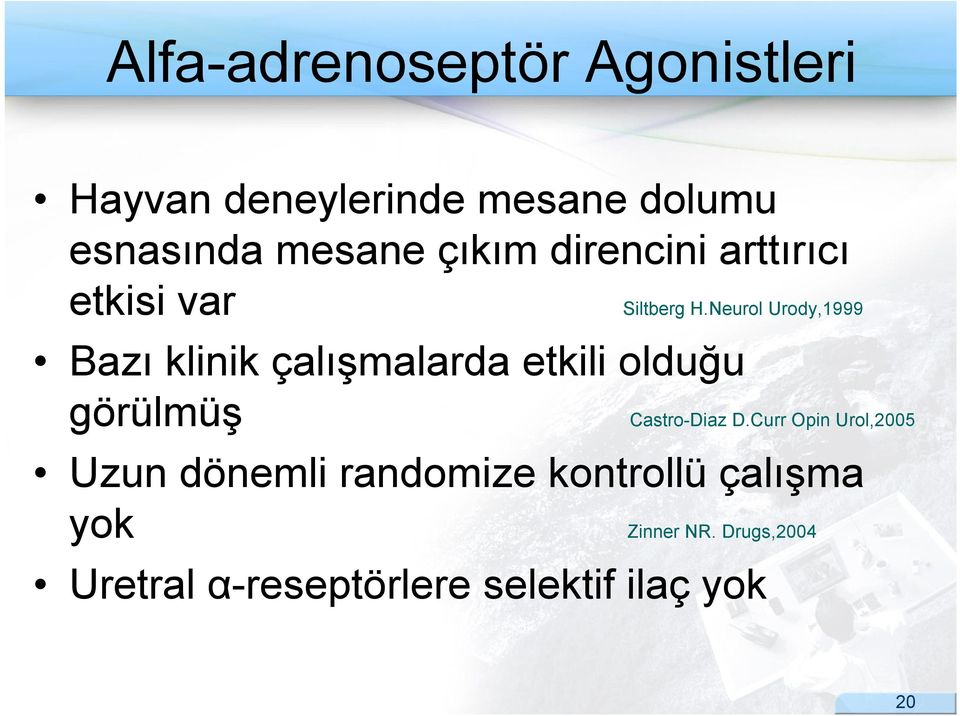 Alfa-adrenoseptör Agonistleri

• Hayvan deneylerinde mesane dolumu esnasında mesane çıkım direncini arttırıcı etkisi var Siltberg H.Neurol Urody,1999

• Bazı klinik çalışmalarda etkili olduğu görülmüş Castro-Diaz D.Curr Opin Urol,2005

• Uzun dönemli randomize kontrollü çalışma yok Zinner NR. Drugs,2004

• Uretral α-reseptörlere selektif ilaç yok

20